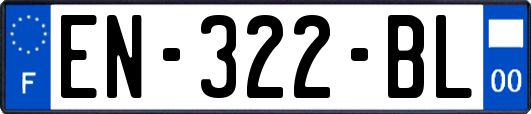 F
EN-322-BL
00